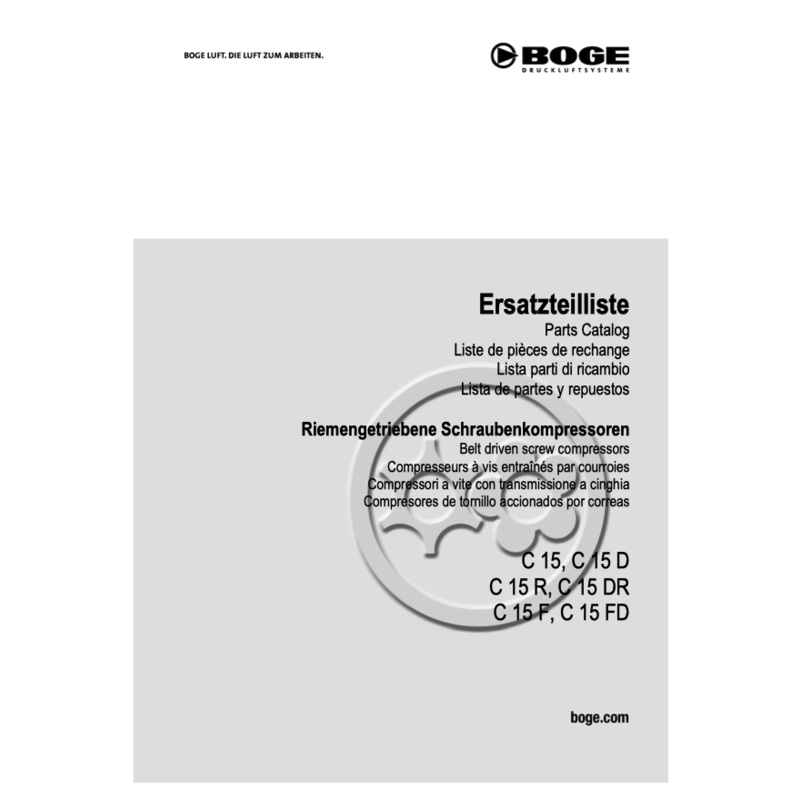 BOGE LUFT. DIE LUFT ZUM ARBEITEN.

BOGE
DRUCKLUFTSYSTEME

Ersatzteilliste
Parts Catalog
Liste de pièces de rechange
Lista parti di ricambio
Lista de partes y repuestos

Riemengetriebene Schraubenkompressoren
Belt driven screw compressors
Compresseurs à vis entraînés par courroies
Compressori a vite con transmissione a cinghia
Compresores de tornillo accionados por correas

C 15, C 15 D
C 15 R, C 15 DR
C 15 F, C 15 FD

boge.com